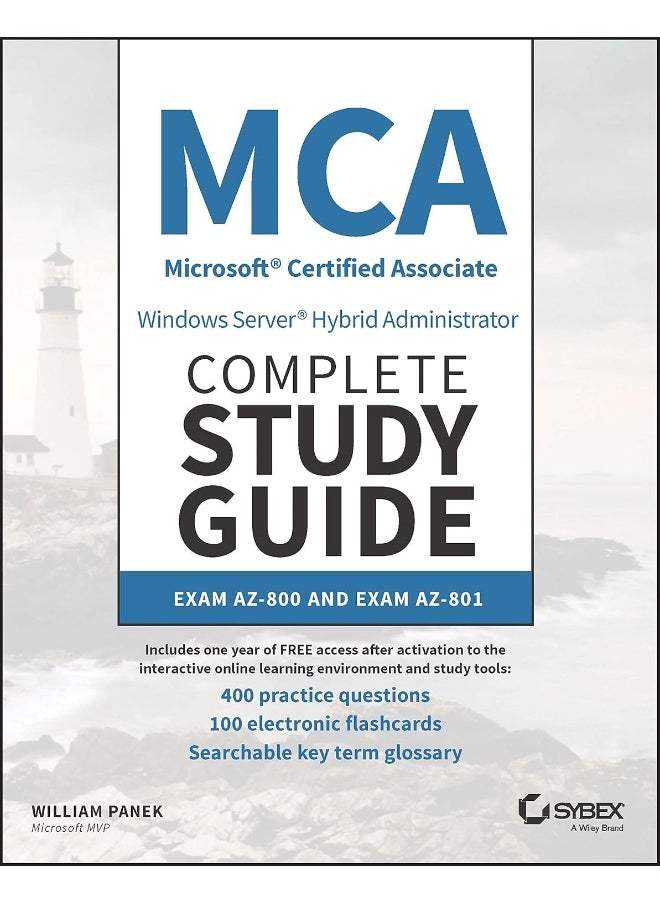 MCA
Microsoft® Certified Associate
Windows Server® Hybrid Administrator
COMPLETE
STUDY
GUIDE
EXAM AZ-800 AND EXAM AZ-801

Includes one year of FREE access after activation to the interactive online learning environment and study tools:
400 practice questions
100 electronic flashcards
Searchable key term glossary

WILLIAM PANEK
Microsoft MVP

SYBEX
A Wiley Brand